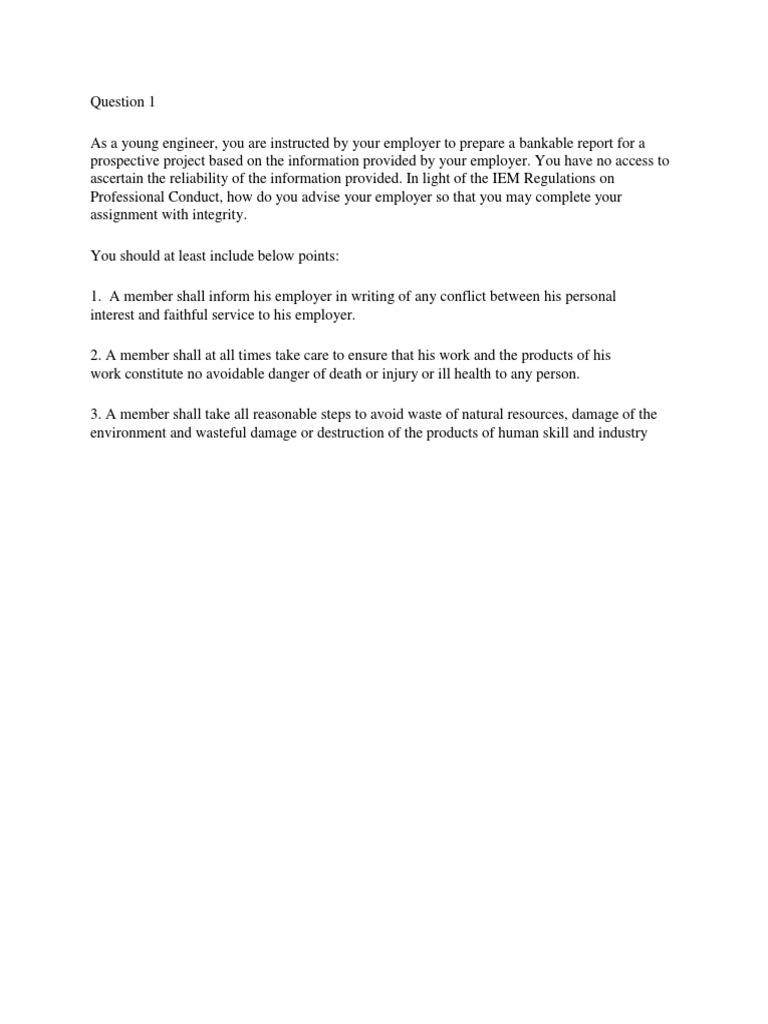 Question 1

As a young engineer, you are instructed by your employer to prepare a bankable report for a prospective project based on the information provided by your employer. You have no access to ascertain the reliability of the information provided. In light of the IEM Regulations on Professional Conduct, how do you advise your employer so that you may complete your assignment with integrity.

You should at least include below points:

1. A member shall inform his employer in writing of any conflict between his personal interest and faithful service to his employer.

2. A member shall at all times take care to ensure that his work and the products of his work constitute no avoidable danger of death or injury or ill health to any person.

3. A member shall take all reasonable steps to avoid waste of natural resources, damage of the environment and wasteful damage or destruction of the products of human skill and industry